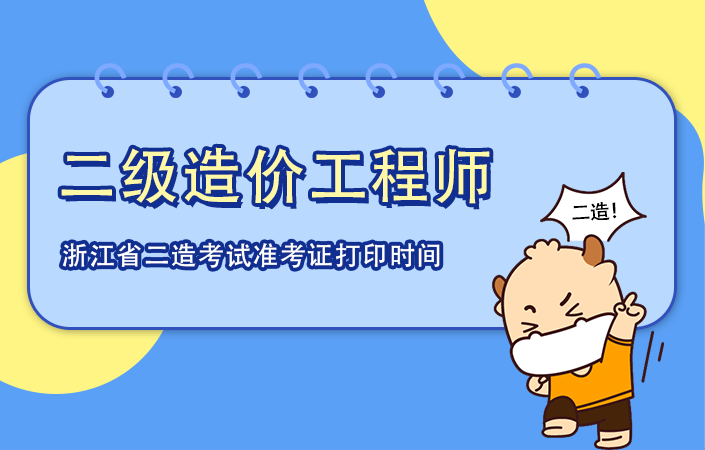 二级造价工程师

浙江省二造考试准考证打印时间

二造!